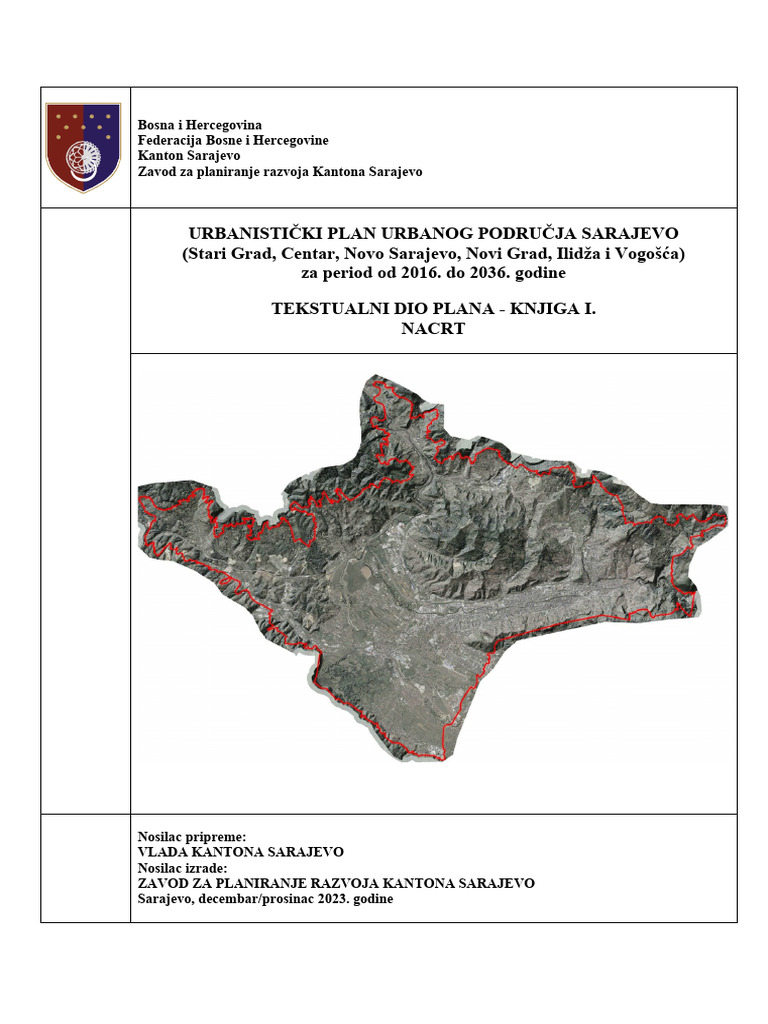 Bosna i Hercegovina
Federacija Bosne i Hercegovine
Kanton Sarajevo
Zavod za planiranje razvoja Kantona Sarajevo

URBANISTIČKI PLAN URBANOG PODRUČJA SARAJEVO
(Stari Grad, Centar, Novo Sarajevo, Novi Grad, Ilidža i Vogošća)
za period od 2016. do 2036. godine

TEKSTUALNI DIO PLANA - KNJIGA I.
NACRT

Nosilac pripreme:
VLADA KANTONA SARAJEVO
Nosilac izrade:
ZAVOD ZA PLANIRANJE RAZVOJA KANTONA SARAJEVO
Sarajevo, decembar/prosinac 2023. godine